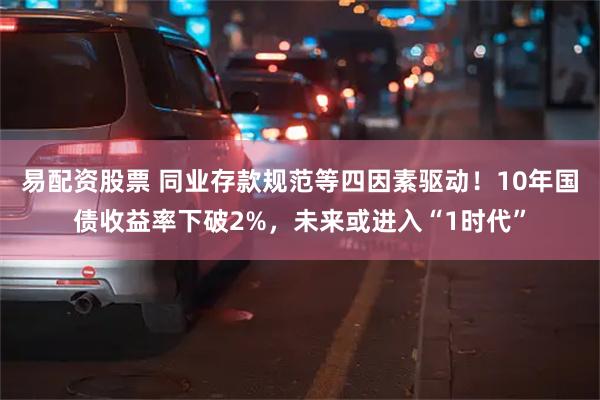 易配资股票 同业存款规范等四因素驱动！10年国债收益率下破2%，未来或进入“1时代”